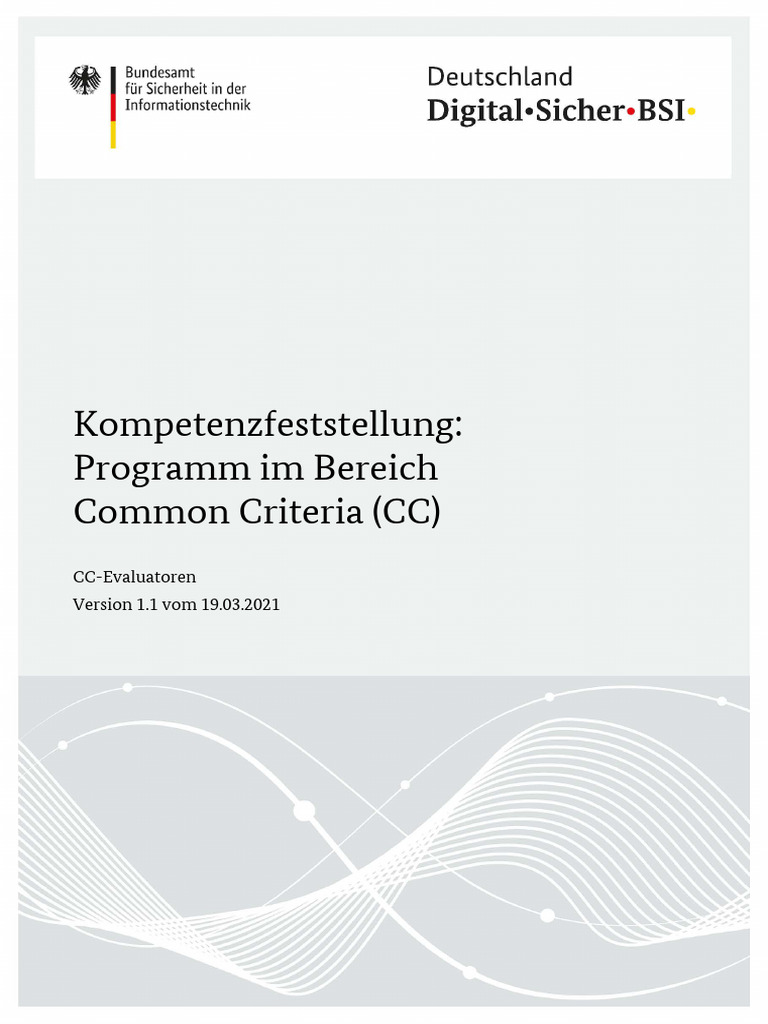 Bundesamt
für Sicherheit in der
Informationstechnik

Deutschland
Digital•Sicher•BSI•

Kompetenzfeststellung:
Programm im Bereich
Common Criteria (CC)

CC-Evaluatoren
Version 1.1 vom 19.03.2021